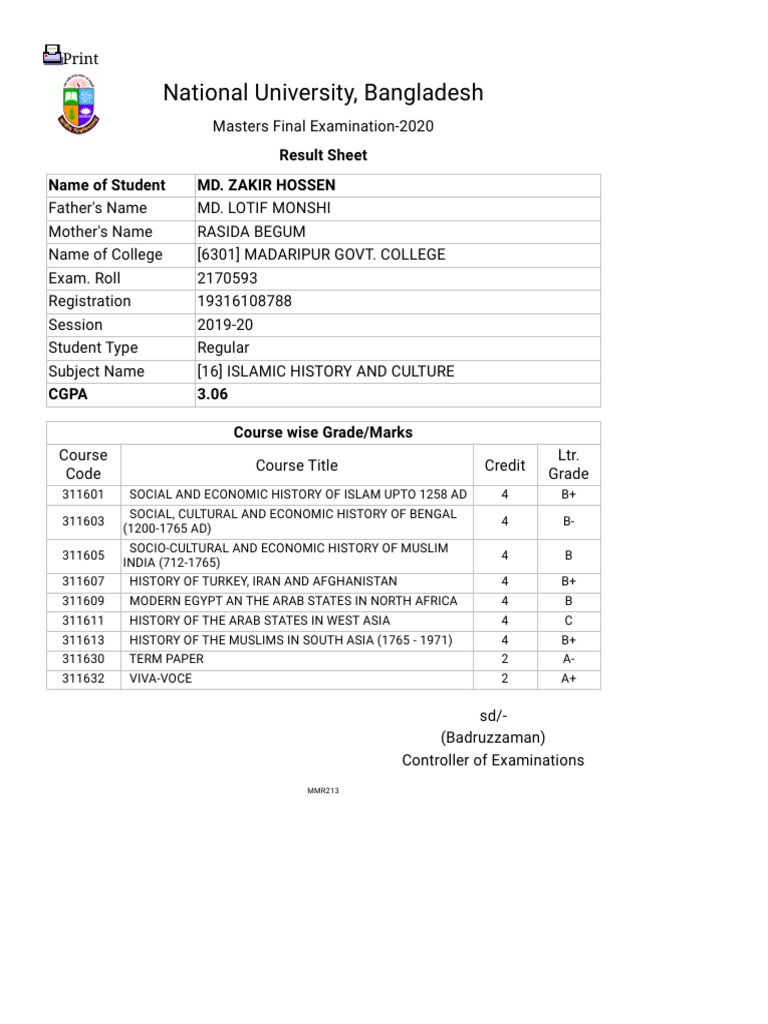 Print

National University, Bangladesh

Masters Final Examination-2020

Result Sheet

| Name of Student | MD. ZAKIR HOSSEN |
|---|---|
| Father's Name | MD. LOTIF MONSHI |
| Mother's Name | RASIDA BEGUM |
| Name of College | [6301] MADARIPUR GOVT. COLLEGE |
| Exam. Roll | 2170593 |
| Registration | 19316108788 |
| Session | 2019-20 |
| Student Type | Regular |
| Subject Name | [16] ISLAMIC HISTORY AND CULTURE |
| CGPA | 3.06 |

Course wise Grade/Marks

| Course Code | Course Title | Credit | Ltr. Grade |
|---|---|---|---|
| 311601 | SOCIAL AND ECONOMIC HISTORY OF ISLAM UPTO 1258 AD | 4 | B+ |
| 311603 | SOCIAL, CULTURAL AND ECONOMIC HISTORY OF BENGAL (1200-1765 AD) | 4 | B- |
| 311605 | SOCIO-CULTURAL AND ECONOMIC HISTORY OF MUSLIM INDIA (712-1765) | 4 | B |
| 311607 | HISTORY OF TURKEY, IRAN AND AFGHANISTAN | 4 | B+ |
| 311609 | MODERN EGYPT AN THE ARAB STATES IN NORTH AFRICA | 4 | B |
| 311611 | HISTORY OF THE ARAB STATES IN WEST ASIA | 4 | C |
| 311613 | HISTORY OF THE MUSLIMS IN SOUTH ASIA (1765 - 1971) | 4 | B+ |
| 311630 | TERM PAPER | 2 | A- |
| 311632 | VIVA-VOCE | 2 | A+ |

sd/-
(Badruzzaman)
Controller of Examinations

MMR213